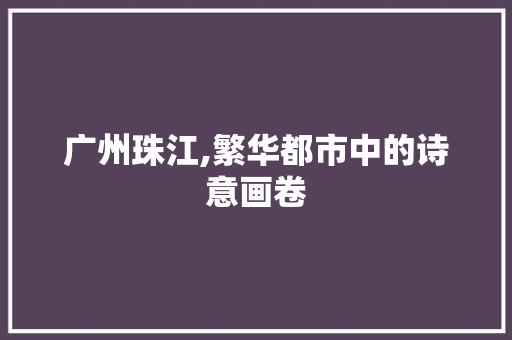 广州珠江,繁华都市中的诗意画卷